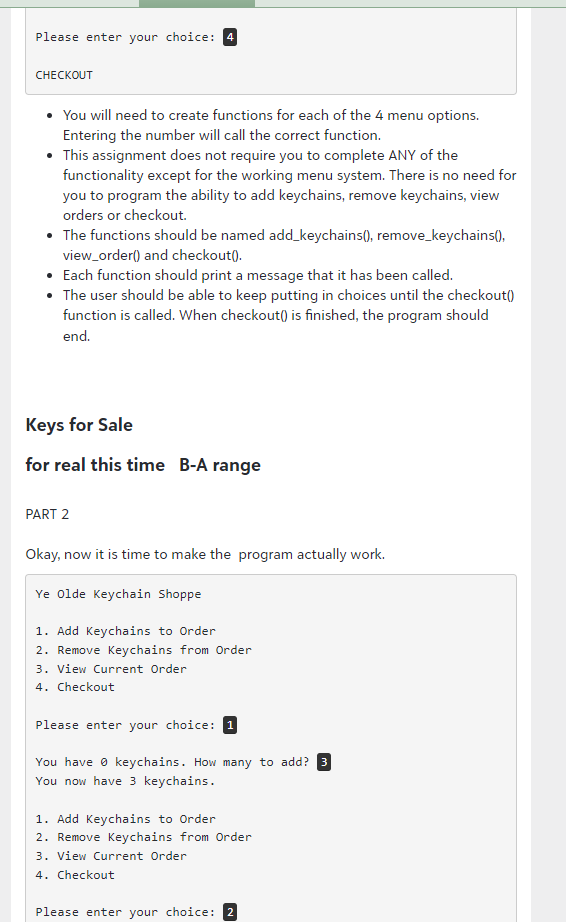 Please enter your choice: 4

CHECKOUT

- You will need to create functions for each of the 4 menu options. Entering the number will call the correct function.
- This assignment does not require you to complete ANY of the functionality except for the working menu system. There is no need for you to program the ability to add keychains, remove keychains, view orders or checkout.
- The functions should be named add_keychains(), remove_keychains(), view_order() and checkout().
- Each function should print a message that it has been called.
- The user should be able to keep putting in choices until the checkout() function is called. When checkout() is finished, the program should end.

Keys for Sale

for real this time B-A range

PART 2

Okay, now it is time to make the program actually work.

Ye Olde Keychain Shoppe

1. Add Keychains to Order
2. Remove Keychains from Order
3. View Current Order
4. Checkout

Please enter your choice: 1

You have 0 keychains. How many to add? 3
You now have 3 keychains.

1. Add Keychains to Order
2. Remove Keychains from Order
3. View Current Order
4. Checkout

Please enter your choice: 2